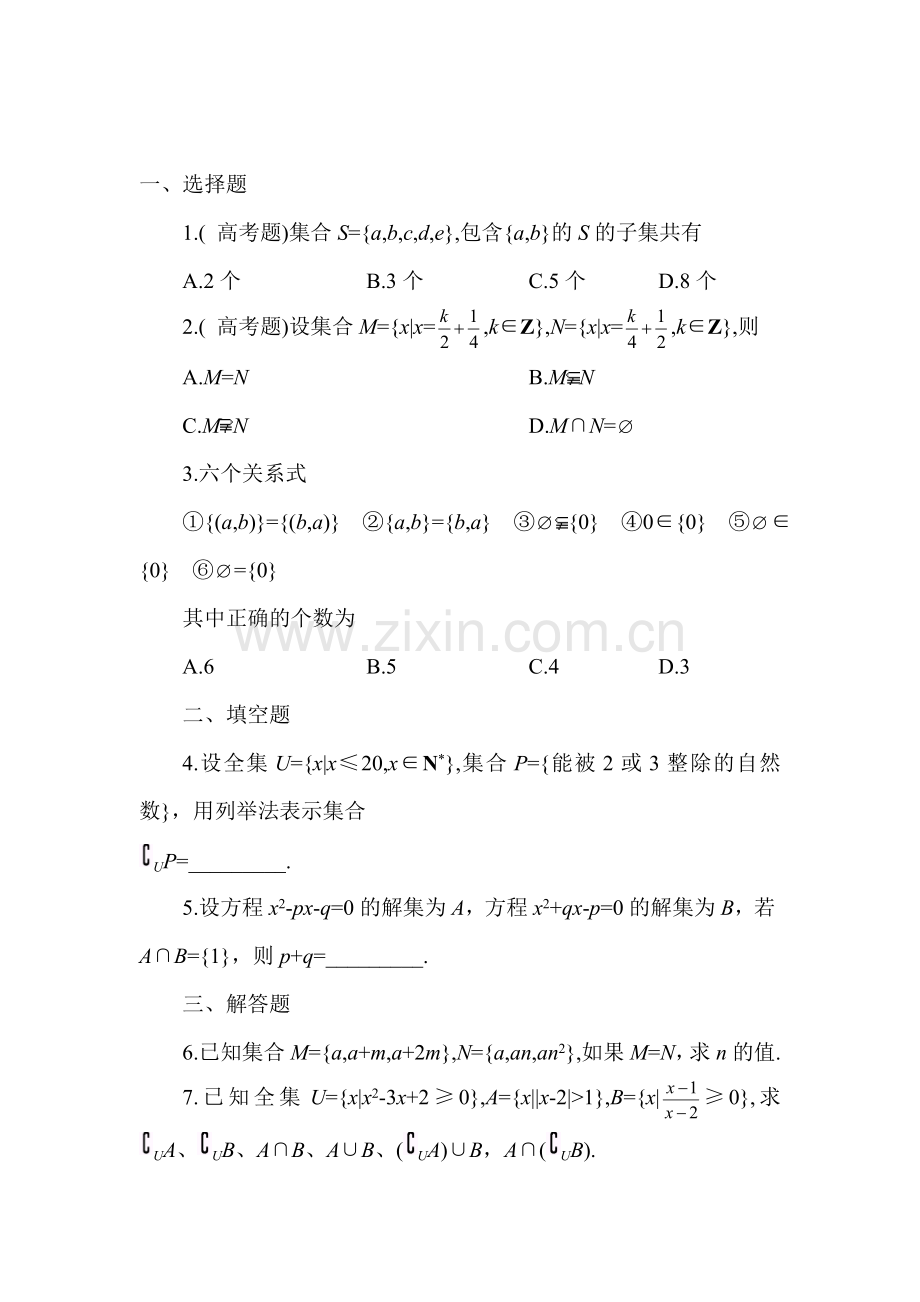 一、选择题

1.( 高考题)集合 $S=\{a,b,c,d,e\}$,包含$\{a,b\}$的 $S$ 的子集共有

A.2 个　　B.3 个　　C.5 个　　D.8 个

2.( 高考题)设集合 $M=\{x|x=\frac{k}{2}+\frac{1}{4},k\in\mathbf{Z}\}$,$N=\{x|x=\frac{k}{4}+\frac{1}{2},k\in\mathbf{Z}\}$,则

A.$M=N$　　B.$M\subsetneqq N$

C.$M\supsetneqq N$　　D.$M\cap N=\varnothing$

3.六个关系式

①$\{(a,b)\}=\{(b,a)\}$　②$\{a,b\}=\{b,a\}$　③$\varnothing\subsetneqq\{0\}$　④$0\in\{0\}$　⑤$\varnothing\in\{0\}$　⑥$\varnothing=\{0\}$

其中正确的个数为

A.6　　B.5　　C.4　　D.3

www.zixin.com.cn

二、填空题

4.设全集 $U=\{x|x\leqslant 20,x\in\mathbf{N}^*\}$,集合 $P=\{$能被 2 或 3 整除的自然数$\}$，用列举法表示集合 $\complement_U P=$_________.

5.设方程 $x^2-px-q=0$ 的解集为 $A$，方程 $x^2+qx-p=0$ 的解集为 $B$，若 $A\cap B=\{1\}$，则 $p+q=$_________.

三、解答题

6.已知集合 $M=\{a,a+m,a+2m\}$,$N=\{a,an,an^2\}$,如果 $M=N$，求 $n$ 的值.

7.已知全集 $U=\{x|x^2-3x+2\geqslant 0\}$,$A=\{x||x-2|>1\}$,$B=\{x|\frac{x-1}{x-2}\geqslant 0\}$,求 $\complement_U A$、$\complement_U B$、$A\cap B$、$A\cup B$、$(\complement_U A)\cup B$，$A\cap(\complement_U B)$.